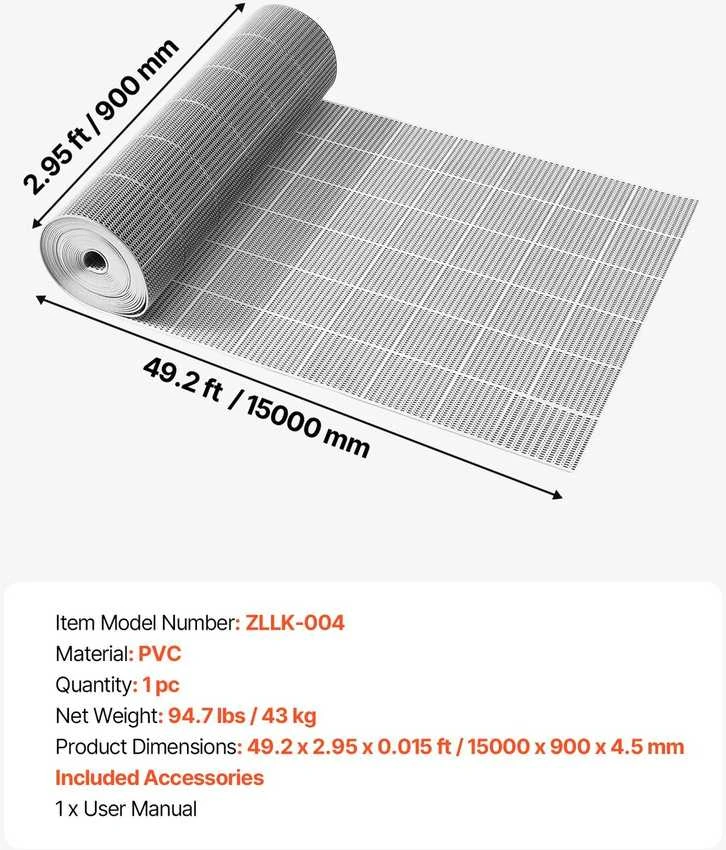 2.95 ft / 900 mm

49.2 ft / 15000 mm

Item Model Number: ZLLK-004
Material: PVC
Quantity: 1 pc
Net Weight: 94.7 lbs / 43 kg
Product Dimensions: 49.2 x 2.95 x 0.015 ft / 15000 x 900 x 4.5 mm
Included Accessories
1 x User Manual